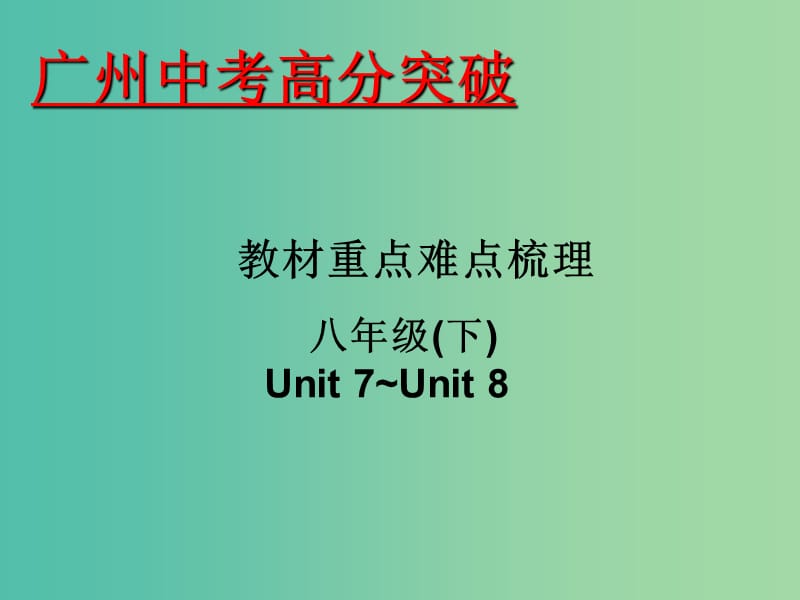 广州中考高分突破

教材重点难点梳理

八年级(下)
Unit 7~Unit 8